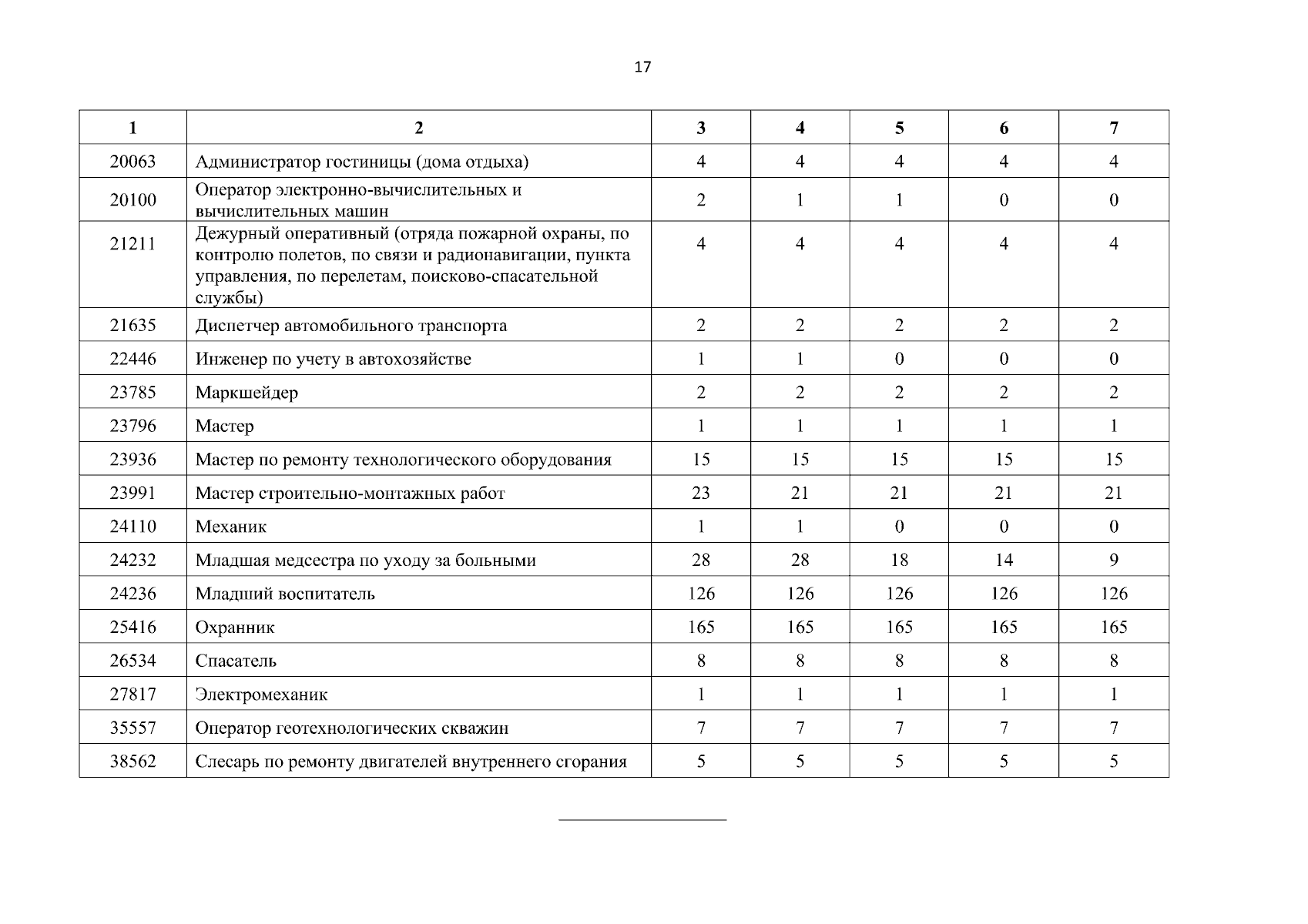 17

| 1 | 2 | 3 | 4 | 5 | 6 | 7 |
|---|---|---|---|---|---|---|
| 20063 | Администратор гостиницы (дома отдыха) | 4 | 4 | 4 | 4 | 4 |
| 20100 | Оператор электронно-вычислительных и вычислительных машин | 2 | 1 | 1 | 0 | 0 |
| 21211 | Дежурный оперативный (отряда пожарной охраны, по контролю полетов, по связи и радионавигации, пункта управления, по перелетам, поисково-спасательной службы) | 4 | 4 | 4 | 4 | 4 |
| 21635 | Диспетчер автомобильного транспорта | 2 | 2 | 2 | 2 | 2 |
| 22446 | Инженер по учету в автохозяйстве | 1 | 1 | 0 | 0 | 0 |
| 23785 | Маркшейдер | 2 | 2 | 2 | 2 | 2 |
| 23796 | Мастер | 1 | 1 | 1 | 1 | 1 |
| 23936 | Мастер по ремонту технологического оборудования | 15 | 15 | 15 | 15 | 15 |
| 23991 | Мастер строительно-монтажных работ | 23 | 21 | 21 | 21 | 21 |
| 24110 | Механик | 1 | 1 | 0 | 0 | 0 |
| 24232 | Младшая медсестра по уходу за больными | 28 | 28 | 18 | 14 | 9 |
| 24236 | Младший воспитатель | 126 | 126 | 126 | 126 | 126 |
| 25416 | Охранник | 165 | 165 | 165 | 165 | 165 |
| 26534 | Спасатель | 8 | 8 | 8 | 8 | 8 |
| 27817 | Электромеханик | 1 | 1 | 1 | 1 | 1 |
| 35557 | Оператор геотехнологических скважин | 7 | 7 | 7 | 7 | 7 |
| 38562 | Слесарь по ремонту двигателей внутреннего сгорания | 5 | 5 | 5 | 5 | 5 |